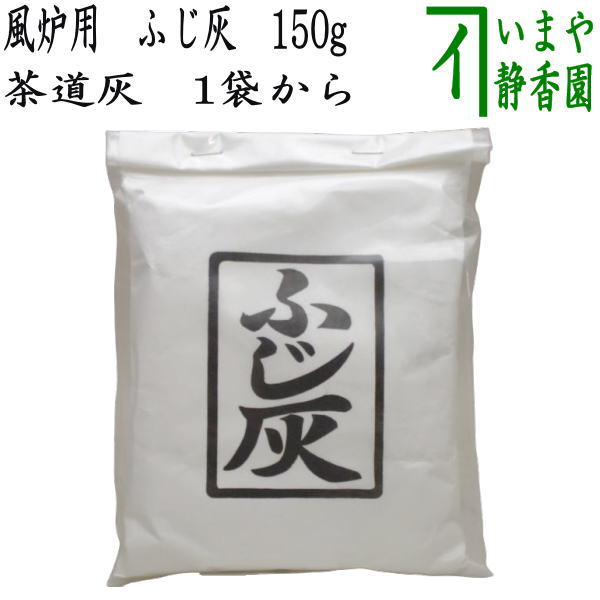 風炉用　ふじ灰　150g
茶道灰　１袋から

いまや
静香園

ふじ灰